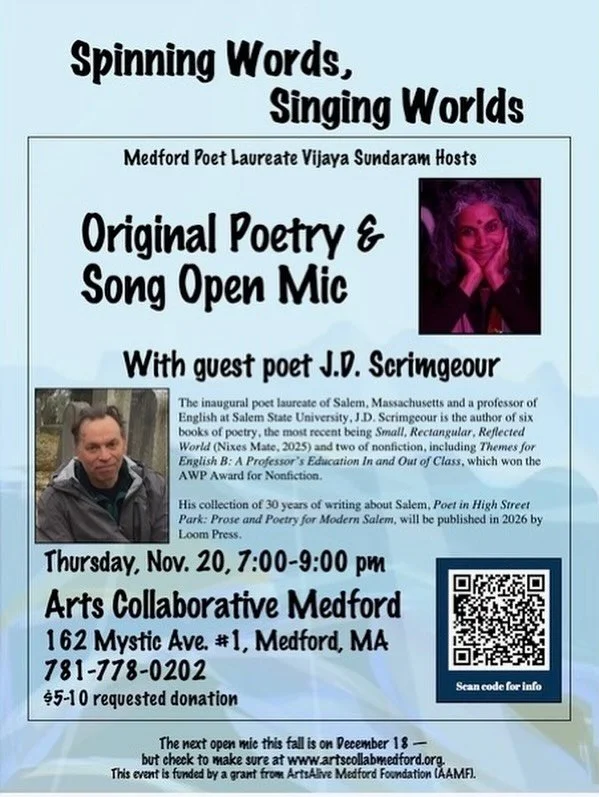 Spinning Words, Singing Worlds

Medford Poet Laureate Vijaya Sundaram Hosts

Original Poetry & Song Open Mic

With guest poet J.D. Scrimgeour

The inaugural poet laureate of Salem, Massachusetts and a professor of English at Salem State University, J.D. Scrimgeour is the author of six books of poetry, the most recent being Small, Rectangular, Reflected World (Nixes Mate, 2025) and two of nonfiction, including Themes for English B: A Professor's Education In and Out of Class, which won the AWP Award for Nonfiction.

His collection of 30 years of writing about Salem, Poet in High Street Park: Prose and Poetry for Modern Salem, will be published in 2026 by Loom Press.

Thursday, Nov. 20, 7:00-9:00 pm

Arts Collaborative Medford

162 Mystic Ave. #1, Medford, MA

781-778-0202

$5-10 requested donation

Scan code for info

The next open mic this fall is on December 18 — but check to make sure at www.artscollabmedford.org.
This event is funded by a grant from ArtsAlive Medford Foundation (AAMF).